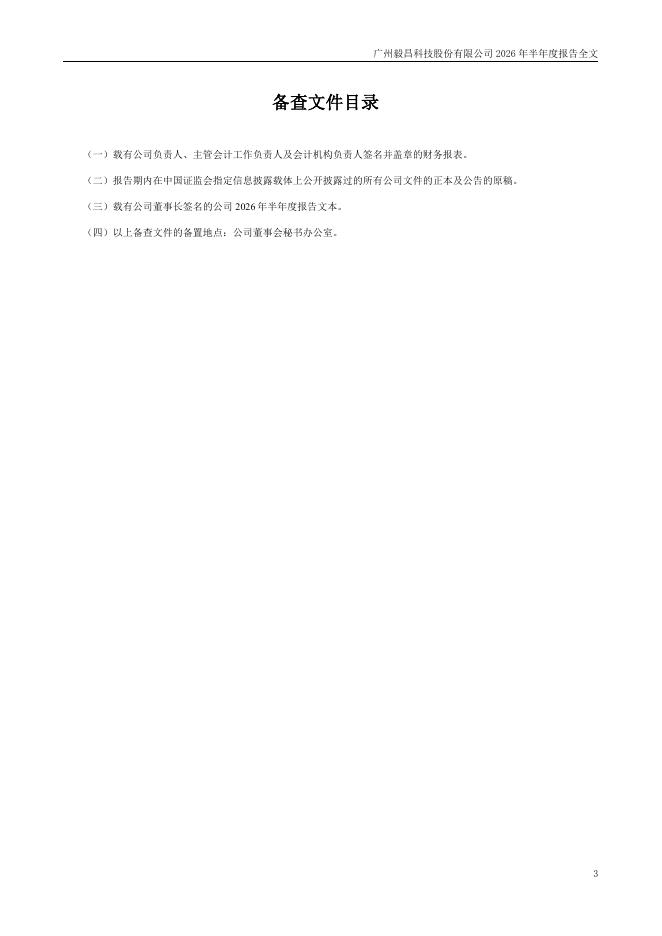 广州毅昌科技股份有限公司2026年半年度报告全文

备查文件目录

（一）载有公司负责人、主管会计工作负责人及会计机构负责人签名并盖章的财务报表。

（二）报告期内在中国证监会指定信息披露载体上公开披露过的所有公司文件的正本及公告的原稿。

（三）载有公司董事长签名的公司2026年半年度报告文本。

（四）以上备查文件的备置地点：公司董事会秘书办公室。

3